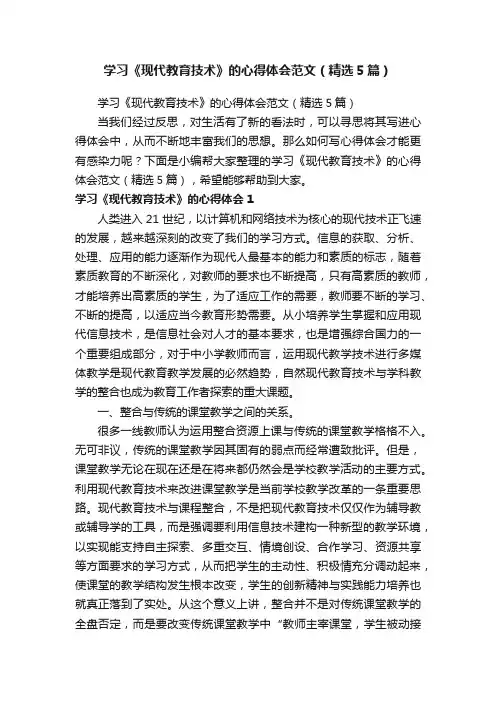 学习《现代教育技术》的心得体会范文（精选5篇）

学习《现代教育技术》的心得体会范文（精选5篇）

当我们经过反思，对生活有了新的看法时，可以寻思将其写进心得体会中，从而不断地丰富我们的思想。那么如何写心得体会才能更有感染力呢？下面是小编帮大家整理的学习《现代教育技术》的心得体会范文（精选5篇），希望能够帮助到大家。

学习《现代教育技术》的心得体会1

人类进入21世纪，以计算机和网络技术为核心的现代技术正飞速的发展，越来越深刻的改变了我们的学习方式。信息的获取、分析、处理、应用的能力逐渐作为现代人最基本的能力和素质的标志，随着素质教育的不断深化，对教师的要求也不断提高，只有高素质的教师，才能培养出高素质的学生，为了适应工作的需要，教师要不断的学习、不断的提高，以适应当今教育形势需要。从小培养学生掌握和应用现代信息技术，是信息社会对人才的基本要求，也是增强综合国力的一个重要组成部分，对于中小学教师而言，运用现代教学技术进行多媒体教学是现代教育教学发展的必然趋势，自然现代教育技术与学科教学的整合也成为教育工作者探索的重大课题。

一、整合与传统的课堂教学之间的关系。

很多一线教师认为运用整合资源上课与传统的课堂教学格格不入。无可非议，传统的课堂教学因其固有的弱点而经常遭致批评。但是，课堂教学无论在现在还是在将来都仍然会是学校教学活动的主要方式。利用现代教育技术来改进课堂教学是当前学校教学改革的一条重要思路。现代教育技术与课程整合，不是把现代教育技术仅仅作为辅导教或辅导学的工具，而是强调要利用信息技术建构一种新型的教学环境，以实现能支持自主探索、多重交互、情境创设、合作学习、资源共享等方面要求的学习方式，从而把学生的主动性、积极情充分调动起来，使课堂的教学结构发生根本改变，学生的创新精神与实践能力培养也就真正落到了实处。从这个意义上讲，整合并不是对传统课堂教学的全盘否定，而是要改变传统课堂教学中“教师主宰课堂，学生被动接